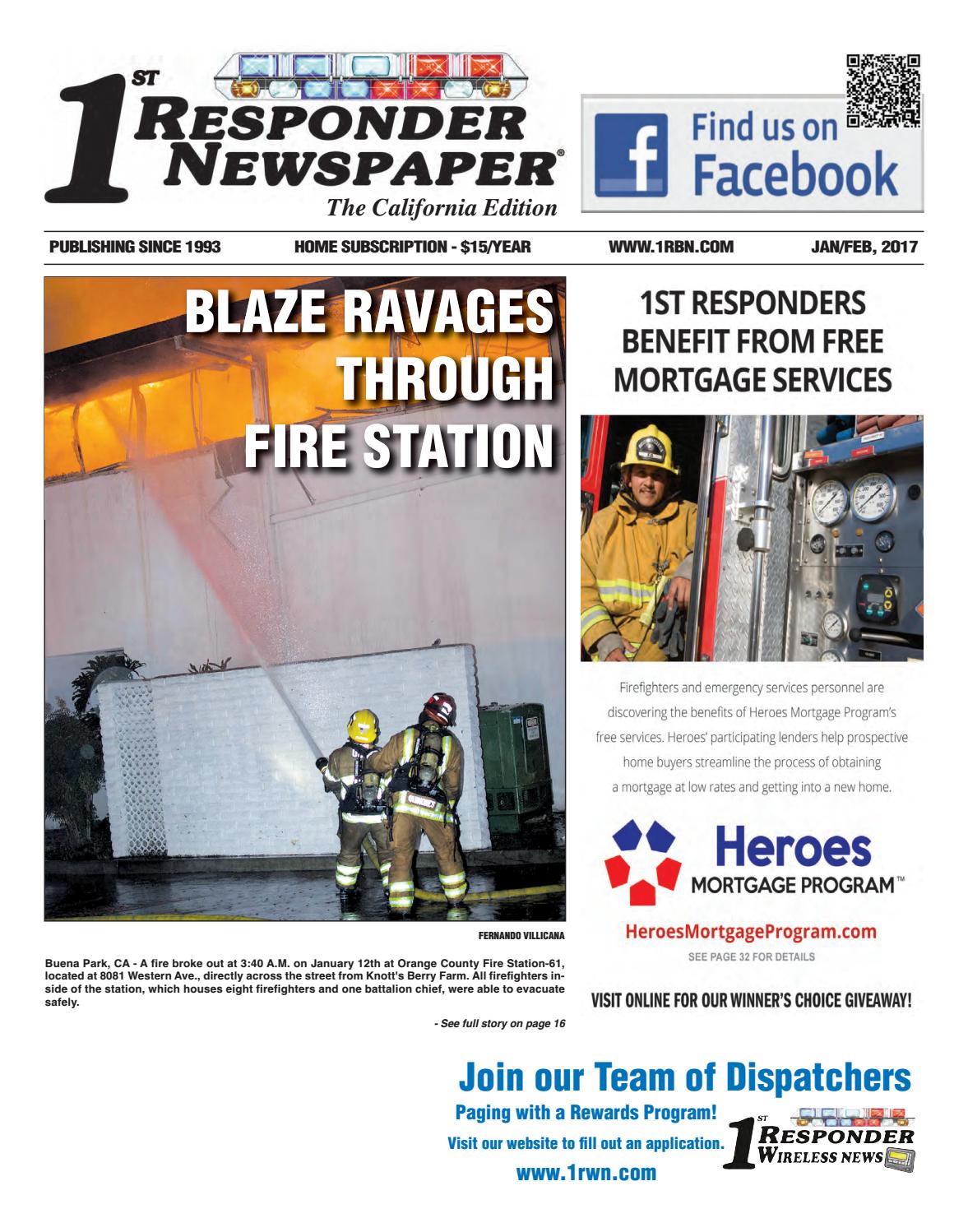 1ST RESPONDER NEWSPAPER®
The California Edition

Find us on Facebook

PUBLISHING SINCE 1993 HOME SUBSCRIPTION - $15/YEAR WWW.1RBN.COM JAN/FEB, 2017

BLAZE RAVAGES THROUGH FIRE STATION

FERNANDO VILLICANA

Buena Park, CA - A fire broke out at 3:40 A.M. on January 12th at Orange County Fire Station-61, located at 8081 Western Ave., directly across the street from Knott's Berry Farm. All firefighters inside of the station, which houses eight firefighters and one battalion chief, were able to evacuate safely.

- See full story on page 16

1ST RESPONDERS BENEFIT FROM FREE MORTGAGE SERVICES

Firefighters and emergency services personnel are discovering the benefits of Heroes Mortgage Program's free services. Heroes' participating lenders help prospective home buyers streamline the process of obtaining a mortgage at low rates and getting into a new home.

Heroes MORTGAGE PROGRAM™

HeroesMortgageProgram.com

SEE PAGE 32 FOR DETAILS

VISIT ONLINE FOR OUR WINNER'S CHOICE GIVEAWAY!

Join our Team of Dispatchers

Paging with a Rewards Program!

Visit our website to fill out an application.

www.1rwn.com

1ST RESPONDER WIRELESS NEWS